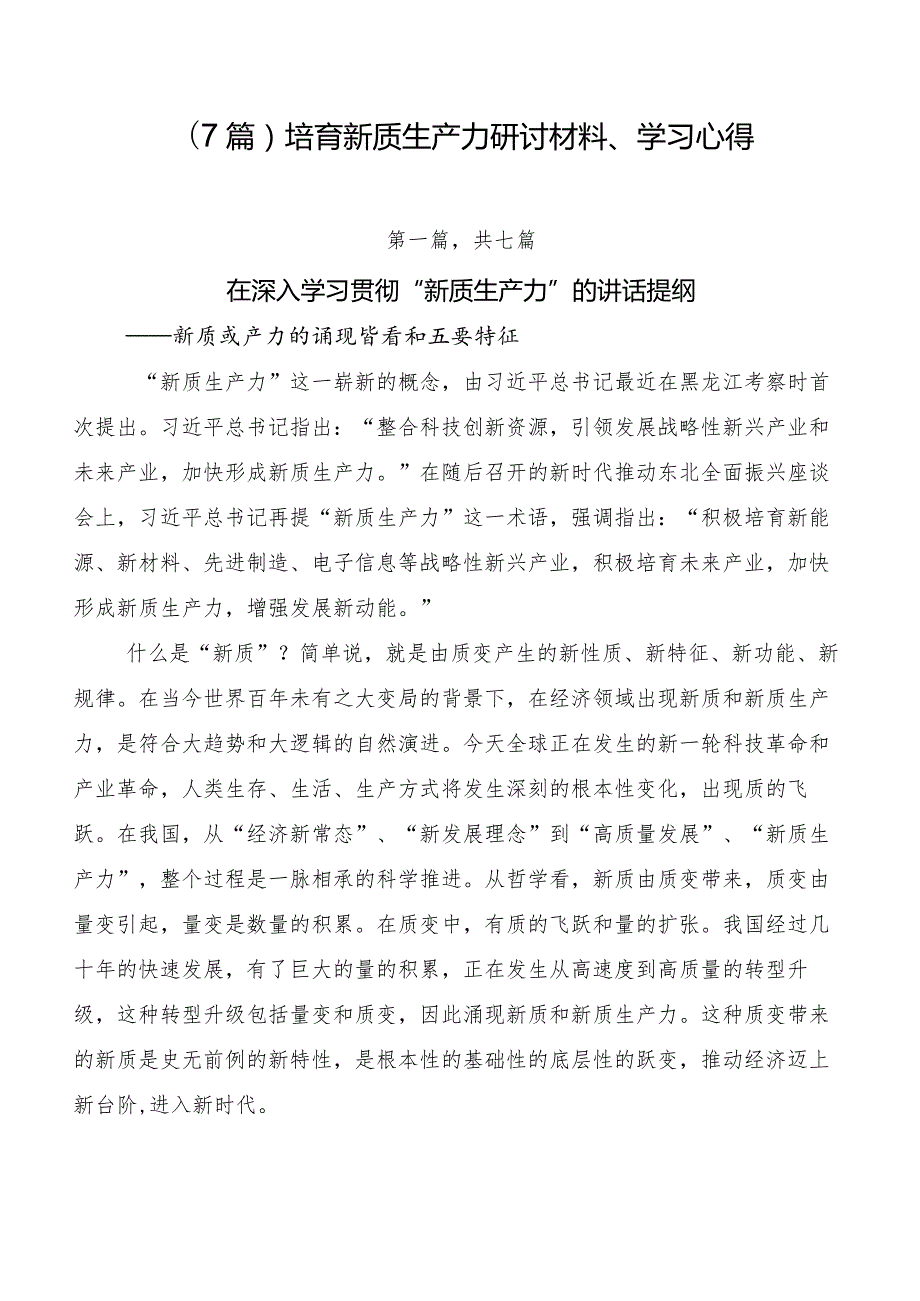 （7篇）培育新质生产力研讨材料、学习心得

第一篇，共七篇

在深入学习贯彻“新质生产力”的讲话提纲

——新质或产力的诵现皆看和五要特征

“新质生产力”这一崭新的概念，由习近平总书记最近在黑龙江考察时首次提出。习近平总书记指出：“整合科技创新资源，引领发展战略性新兴产业和未来产业，加快形成新质生产力。”在随后召开的新时代推动东北全面振兴座谈会上，习近平总书记再提“新质生产力”这一术语，强调指出：“积极培育新能源、新材料、先进制造、电子信息等战略性新兴产业，积极培育未来产业，加快形成新质生产力，增强发展新动能。”

什么是“新质”？简单说，就是由质变产生的新性质、新特征、新功能、新规律。在当今世界百年未有之大变局的背景下，在经济领域出现新质和新质生产力，是符合大趋势和大逻辑的自然演进。今天全球正在发生的新一轮科技革命和产业革命，人类生存、生活、生产方式将发生深刻的根本性变化，出现质的飞跃。在我国，从“经济新常态”、“新发展理念”到“高质量发展”、“新质生产力”，整个过程是一脉相承的科学推进。从哲学看，新质由质变带来，质变由量变引起，量变是数量的积累。在质变中，有质的飞跃和量的扩张。我国经过几十年的快速发展，有了巨大的量的积累，正在发生从高速度到高质量的转型升级，这种转型升级包括量变和质变，因此涌现新质和新质生产力。这种质变带来的新质是史无前例的新特性，是根本性的基础性的底层性的跃变，推动经济迈上新台阶，进入新时代。